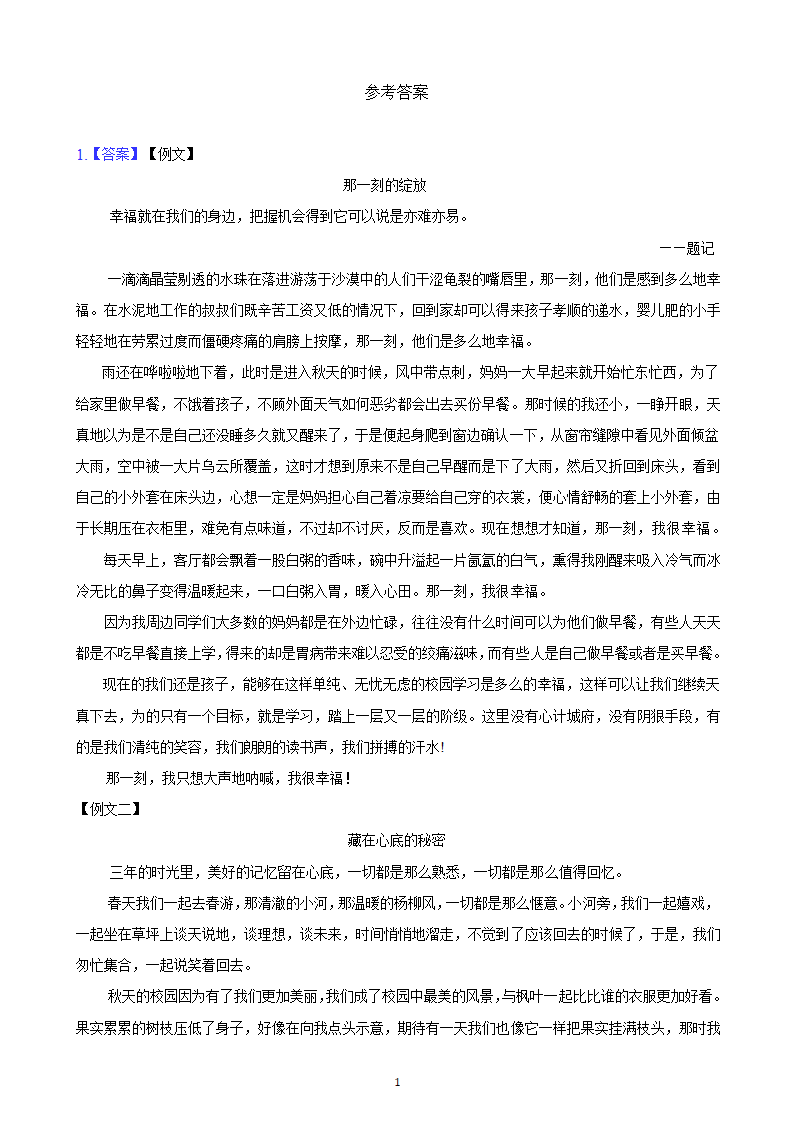 参考答案

1.【答案】【例文】

那一刻的绽放

幸福就在我们的身边，把握机会得到它可以说是亦难亦易。

——题记

一滴滴晶莹剔透的水珠在落进游荡于沙漠中的人们干涩龟裂的嘴唇里，那一刻，他们是感到多么地幸福。在水泥地工作的叔叔们既辛苦工资又低的情况下，回到家却可以得来孩子孝顺的递水，婴儿肥的小手轻轻地在劳累过度而僵硬疼痛的肩膀上按摩，那一刻，他们是多么地幸福。

雨还在哗啦啦地下着，此时是进入秋天的时候，风中带点刺，妈妈一大早起来就开始忙东忙西，为了给家里做早餐，不饿着孩子，不顾外面天气如何恶劣都会出去买份早餐。那时候的我还小，一睁开眼，天真地以为是不是自己还没睡多久就又醒来了，于是便起身爬到窗边确认一下，从窗帘缝隙中看见外面倾盆大雨，空中被一大片乌云所覆盖，这时才想到原来不是自己早醒而是下了大雨，然后又折回到床头，看到自己的小外套在床头边，心想一定是妈妈担心自己着凉要给自己穿的衣裳，便心情舒畅的套上小外套，由于长期压在衣柜里，难免有点味道，不过却不讨厌，反而是喜欢。现在想想才知道，那一刻，我很幸福。

每天早上，客厅都会飘着一股白粥的香味，碗中升溢起一片氤氲的白气，熏得我刚醒来吸入冷气而冰冷无比的鼻子变得温暖起来，一口白粥入胃，暖入心田。那一刻，我很幸福。

因为我周边同学们大多数的妈妈都是在外边忙碌，往往没有什么时间可以为他们做早餐，有些人天天都是不吃早餐直接上学，得来的却是胃病带来难以忍受的绞痛滋味，而有些人是自己做早餐或者是买早餐。

现在的我们还是孩子，能够在这样单纯、无忧无虑的校园学习是多么的幸福，这样可以让我们继续天真下去，为的只有一个目标，就是学习，踏上一层又一层的阶级。这里没有心计城府，没有阴狠手段，有的是我们清纯的笑容，我们朗朗的读书声，我们拼搏的汗水!

那一刻，我只想大声地呐喊，我很幸福！

【例文二】

藏在心底的秘密

三年的时光里，美好的记忆留在心底，一切都是那么熟悉，一切都是那么值得回忆。

春天我们一起去春游，那清澈的小河，那温暖的杨柳风，一切都是那么惬意。小河旁，我们一起嬉戏，一起坐在草坪上谈天说地，谈理想，谈未来，时间悄悄地溜走，不觉到了应该回去的时候了，于是，我们匆忙集合，一起说笑着回去。

秋天的校园因为有了我们更加美丽，我们成了校园中最美的风景，与枫叶一起比比谁的衣服更加好看。果实累累的树枝压低了身子，好像在向我点头示意，期待有一天我们也像它一样把果实挂满枝头，那时我

1